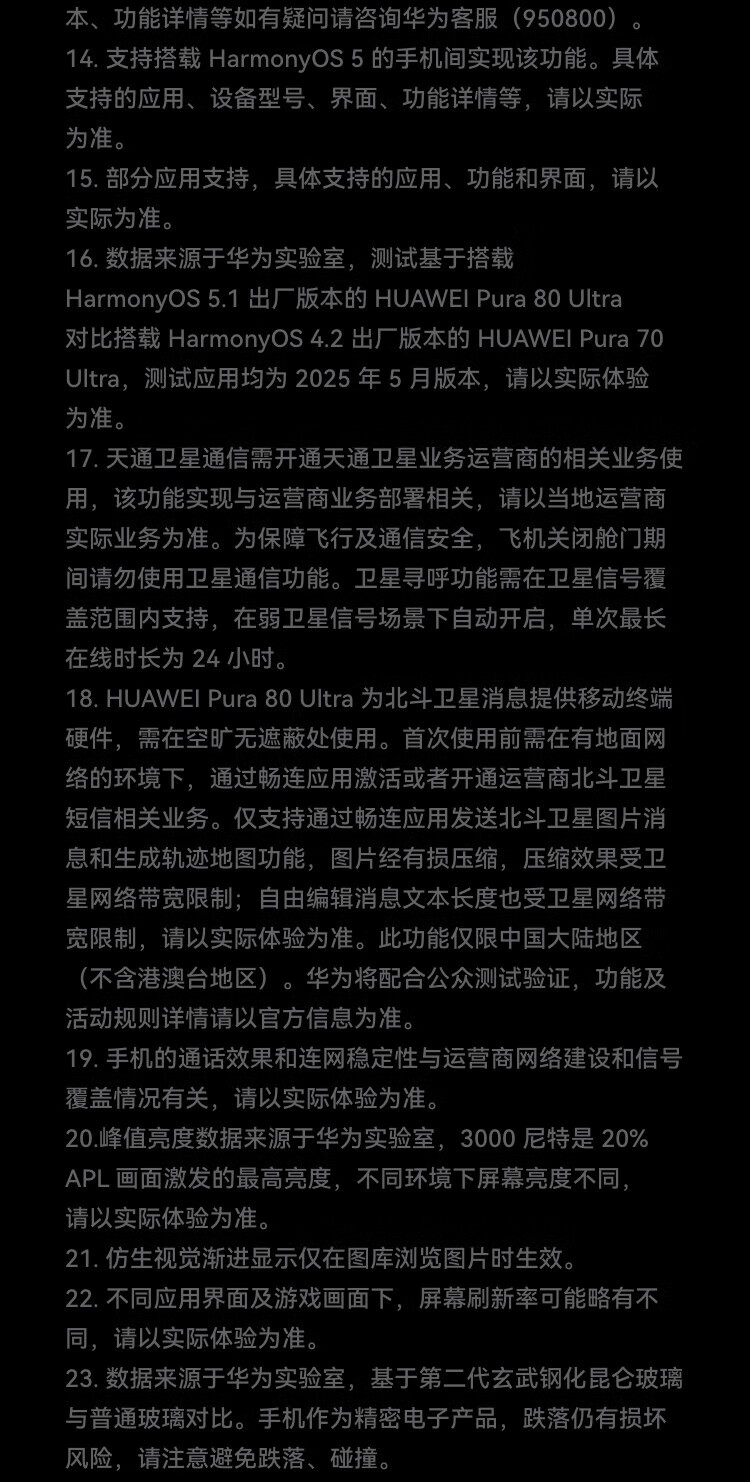 本、功能详情等如有疑问请咨询华为客服（950800）。

14.支持搭载HarmonyOS 5的手机间实现该功能。具体支持的应用、设备型号、界面、功能详情等，请以实际为准。

15.部分应用支持，具体支持的应用、功能和界面，请以实际为准。

16.数据来源于华为实验室，测试基于搭载HarmonyOS 5.1出厂版本的HUAWEI Pura 80 Ultra对比搭载HarmonyOS 4.2出厂版本的HUAWEI Pura 70 Ultra，测试应用均为2025年5月版本，请以实际体验为准。

17.天通卫星通信需开通天通卫星业务运营商的相关业务使用，该功能实现与运营商业务部署相关，请以当地运营商实际业务为准。为保障飞行及通信安全，飞机关闭舱门期间请勿使用卫星通信功能。卫星寻呼功能需在卫星信号覆盖范围内支持，在弱卫星信号场景下自动开启，单次最长在线时长为24小时。

18.HUAWEI Pura 80 Ultra为北斗卫星消息提供移动终端硬件，需在空旷无遮蔽处使用。首次使用前需在有地面网络的环境下，通过畅连应用激活或者开通运营商北斗卫星短信相关业务。仅支持通过畅连应用发送北斗卫星图片消息和生成轨迹地图功能，图片经有损压缩，压缩效果受卫星网络带宽限制；自由编辑消息文本长度也受卫星网络带宽限制，请以实际体验为准。此功能仅限中国大陆地区（不含港澳台地区）。华为将配合公众测试验证，功能及活动规则详情请以官方信息为准。

19.手机的通话效果和连网稳定性与运营商网络建设和信号覆盖情况有关，请以实际体验为准。

20.峰值亮度数据来源于华为实验室，3000尼特是20% APL画面激发的最高亮度，不同环境下屏幕亮度不同，请以实际体验为准。

21.仿生视觉渐进显示仅在图库浏览图片时生效。

22.不同应用界面及游戏画面下，屏幕刷新率可能略有不同，请以实际体验为准。

23.数据来源于华为实验室，基于第二代玄武钢化昆仑玻璃与普通玻璃对比。手机作为精密电子产品，跌落仍有损坏风险，请注意避免跌落、碰撞。